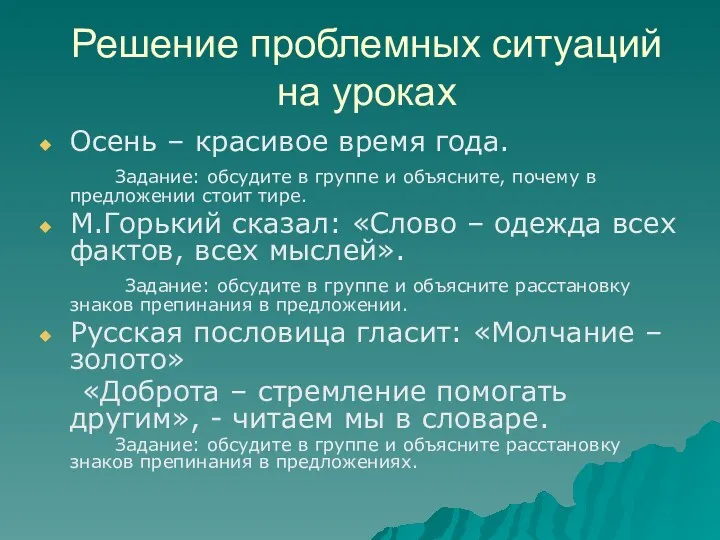 Решение проблемных ситуаций на уроках

Осень – красивое время года.

Задание: обсудите в группе и объясните, почему в предложении стоит тире.

М.Горький сказал: «Слово – одежда всех фактов, всех мыслей».

Задание: обсудите в группе и объясните расстановку знаков препинания в предложении.

Русская пословица гласит: «Молчание – золото»

«Доброта – стремление помогать другим», - читаем мы в словаре.

Задание: обсудите в группе и объясните расстановку знаков препинания в предложениях.